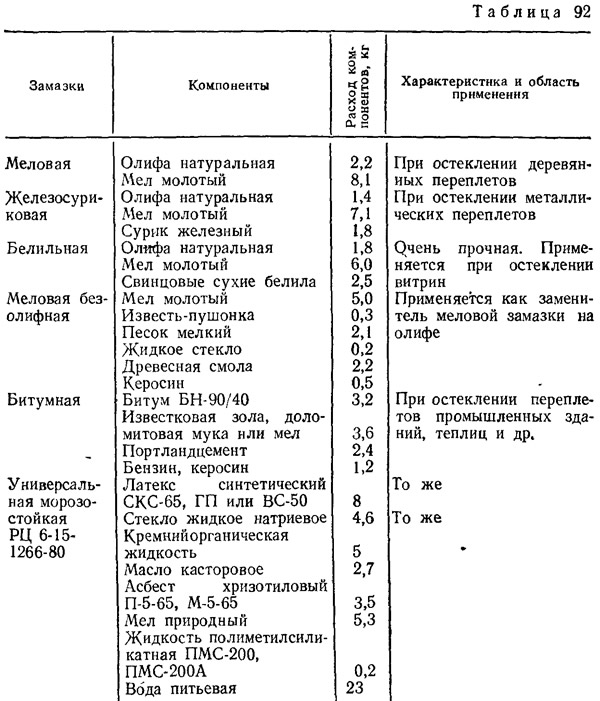 Таблица 92

| Замазки | Компоненты | Расход компонентов, кг | Характеристика и область применения |
|---|---|---|---|
| Меловая | Олифа натуральная | 2,2 | При остеклении деревянных переплетов |
| | Мел молотый | 8,1 | |
| Железосуриковая | Олифа натуральная | 1,4 | При остеклении металлических переплетов |
| | Мел молотый | 7,1 | |
| | Сурик железный | 1,8 | |
| Белильная | Олифа натуральная | 1,8 | Очень прочная. Применяется при остеклении витрин |
| | Мел молотый | 6,0 | |
| | Свинцовые сухие белила | 2,5 | |
| Меловая безолифная | Мел молотый | 5,0 | Применяется как заменитель меловой замазки на олифе |
| | Известь-пушонка | 0,3 | |
| | Песок мелкий | 2,1 | |
| | Жидкое стекло | 0,2 | |
| | Древесная смола | 2,2 | |
| | Керосин | 0,5 | |
| Битумная | Битум БН-90/40 | 3,2 | При остеклении переплетов промышленных зданий, теплиц и др. |
| | Известковая зола, доломитовая мука или мел | 3,6 | |
| | Портландцемент | 2,4 | |
| | Бензин, керосин | 1,2 | |
| Универсальная морозостойкая РЦ 6-15-1266-80 | Латекс синтетический СКС-65, ГП или ВС-50 | 8 | То же |
| | Стекло жидкое натриевое | 4,6 | То же |
| | Кремнийорганическая жидкость | 5 | |
| | Масло касторовое | 2,7 | |
| | Асбест хризотиловый П-5-65, М-5-65 | 3,5 | |
| | Мел природный | 5,3 | |
| | Жидкость полиметилсиликатная ПМС-200, ПМС-200А | 0,2 | |
| | Вода питьевая | 23 | |